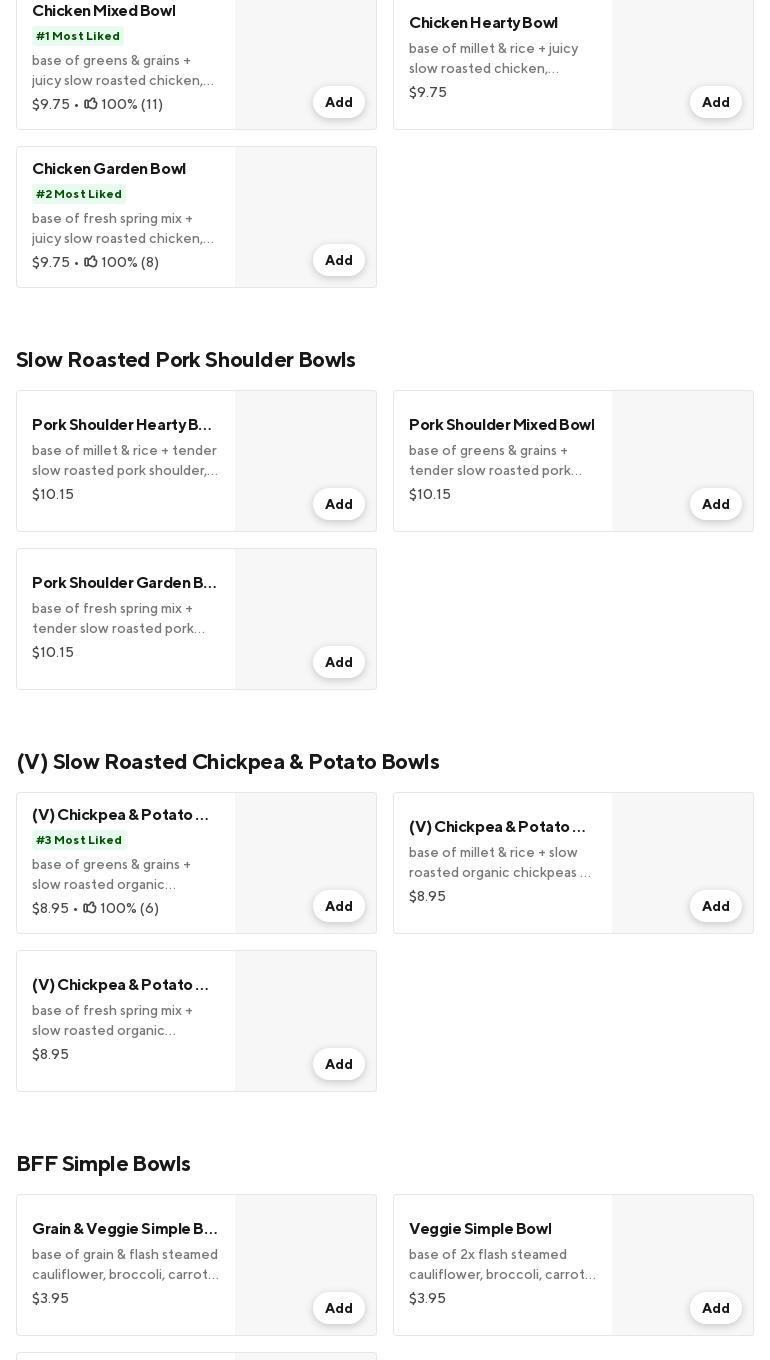 Chicken Mixed Bowl
#1 Most Liked
base of greens & grains + juicy slow roasted chicken,…
$9.75 • 100% (11)
Add

Chicken Hearty Bowl
base of millet & rice + juicy slow roasted chicken,…
$9.75
Add

Chicken Garden Bowl
#2 Most Liked
base of fresh spring mix + juicy slow roasted chicken,…
$9.75 • 100% (8)
Add

Slow Roasted Pork Shoulder Bowls

Pork Shoulder Hearty B…
base of millet & rice + tender slow roasted pork shoulder,…
$10.15
Add

Pork Shoulder Mixed Bowl
base of greens & grains + tender slow roasted pork…
$10.15
Add

Pork Shoulder Garden B…
base of fresh spring mix + tender slow roasted pork…
$10.15
Add

(V) Slow Roasted Chickpea & Potato Bowls

(V) Chickpea & Potato …
#3 Most Liked
base of greens & grains + slow roasted organic…
$8.95 • 100% (6)
Add

(V) Chickpea & Potato …
base of millet & rice + slow roasted organic chickpeas …
$8.95
Add

(V) Chickpea & Potato …
base of fresh spring mix + slow roasted organic…
$8.95
Add

BFF Simple Bowls

Grain & Veggie Simple B…
base of grain & flash steamed cauliflower, broccoli, carrot…
$3.95
Add

Veggie Simple Bowl
base of 2x flash steamed cauliflower, broccoli, carrot…
$3.95
Add